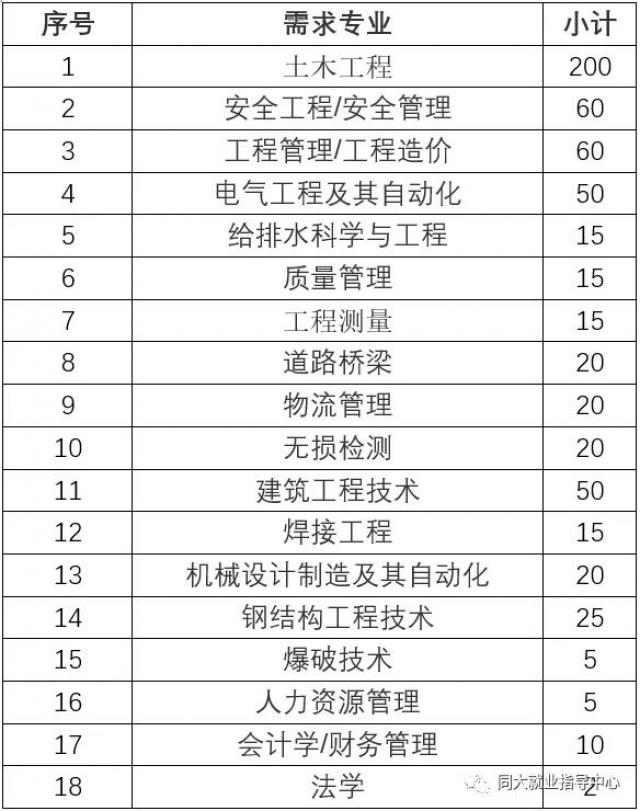 | 序号 | 需求专业 | 小计 |
|---|---|---|
| 1 | 土木工程 | 200 |
| 2 | 安全工程/安全管理 | 60 |
| 3 | 工程管理/工程造价 | 60 |
| 4 | 电气工程及其自动化 | 50 |
| 5 | 给排水科学与工程 | 15 |
| 6 | 质量管理 | 15 |
| 7 | 工程测量 | 15 |
| 8 | 道路桥梁 | 20 |
| 9 | 物流管理 | 20 |
| 10 | 无损检测 | 20 |
| 11 | 建筑工程技术 | 50 |
| 12 | 焊接工程 | 15 |
| 13 | 机械设计制造及其自动化 | 20 |
| 14 | 钢结构工程技术 | 25 |
| 15 | 爆破技术 | 5 |
| 16 | 人力资源管理 | 5 |
| 17 | 会计学/财务管理 | 10 |
| 18 | 法学 | 2 |

同大就业指导中心